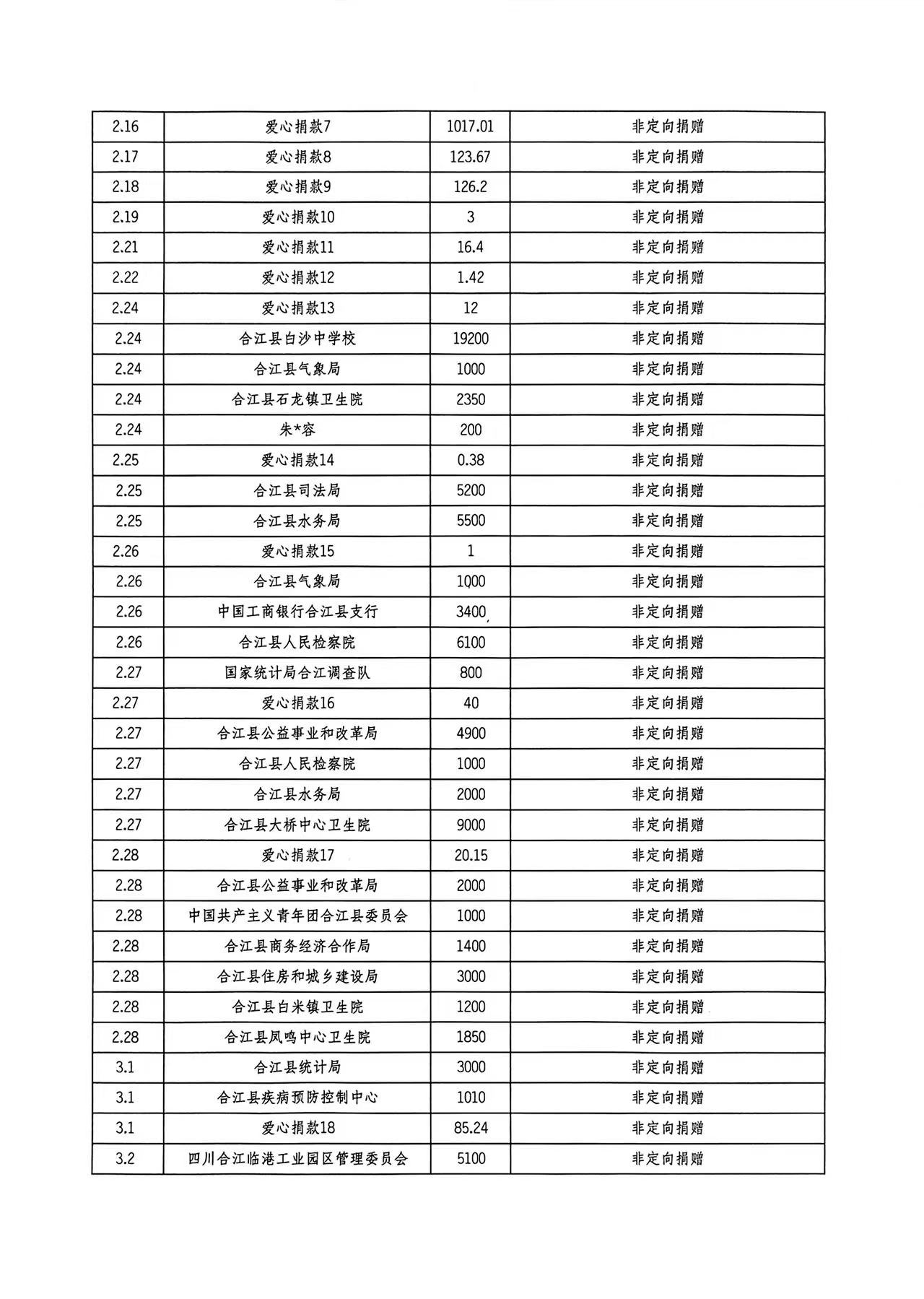 | 2.16 | 爱心捐款7 | 1017.01 | 非定向捐赠 |
|---|---|---|---|
| 2.17 | 爱心捐款8 | 123.67 | 非定向捐赠 |
| 2.18 | 爱心捐款9 | 126.2 | 非定向捐赠 |
| 2.19 | 爱心捐款10 | 3 | 非定向捐赠 |
| 2.21 | 爱心捐款11 | 16.4 | 非定向捐赠 |
| 2.22 | 爱心捐款12 | 1.42 | 非定向捐赠 |
| 2.24 | 爱心捐款13 | 12 | 非定向捐赠 |
| 2.24 | 合江县白沙中学校 | 19200 | 非定向捐赠 |
| 2.24 | 合江县气象局 | 1000 | 非定向捐赠 |
| 2.24 | 合江县石龙镇卫生院 | 2350 | 非定向捐赠 |
| 2.24 | 朱*容 | 200 | 非定向捐赠 |
| 2.25 | 爱心捐款14 | 0.38 | 非定向捐赠 |
| 2.25 | 合江县司法局 | 5200 | 非定向捐赠 |
| 2.25 | 合江县水务局 | 5500 | 非定向捐赠 |
| 2.26 | 爱心捐款15 | 1 | 非定向捐赠 |
| 2.26 | 合江县气象局 | 1000 | 非定向捐赠 |
| 2.26 | 中国工商银行合江县支行 | 3400 | 非定向捐赠 |
| 2.26 | 合江县人民检察院 | 6100 | 非定向捐赠 |
| 2.27 | 国家统计局合江调查队 | 800 | 非定向捐赠 |
| 2.27 | 爱心捐款16 | 40 | 非定向捐赠 |
| 2.27 | 合江县公益事业和改革局 | 4900 | 非定向捐赠 |
| 2.27 | 合江县人民检察院 | 1000 | 非定向捐赠 |
| 2.27 | 合江县水务局 | 2000 | 非定向捐赠 |
| 2.27 | 合江县大桥中心卫生院 | 9000 | 非定向捐赠 |
| 2.28 | 爱心捐款17 | 20.15 | 非定向捐赠 |
| 2.28 | 合江县公益事业和改革局 | 2000 | 非定向捐赠 |
| 2.28 | 中国共产主义青年团合江县委员会 | 1000 | 非定向捐赠 |
| 2.28 | 合江县商务经济合作局 | 1400 | 非定向捐赠 |
| 2.28 | 合江县住房和城乡建设局 | 3000 | 非定向捐赠 |
| 2.28 | 合江县白米镇卫生院 | 1200 | 非定向捐赠 |
| 2.28 | 合江县凤鸣中心卫生院 | 1850 | 非定向捐赠 |
| 3.1 | 合江县统计局 | 3000 | 非定向捐赠 |
| 3.1 | 合江县疾病预防控制中心 | 1010 | 非定向捐赠 |
| 3.1 | 爱心捐款18 | 85.24 | 非定向捐赠 |
| 3.2 | 四川合江临港工业园区管理委员会 | 5100 | 非定向捐赠 |